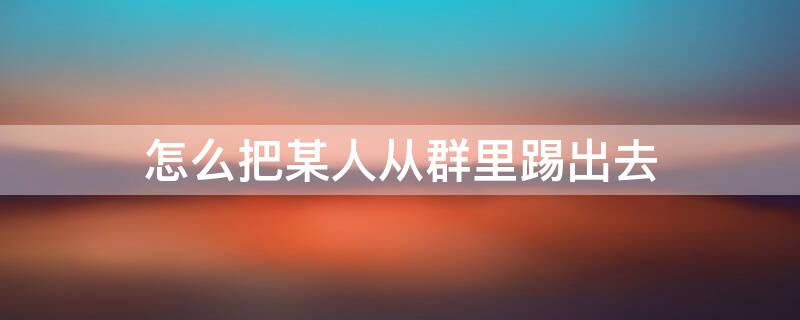 怎么把某人从群里踢出去